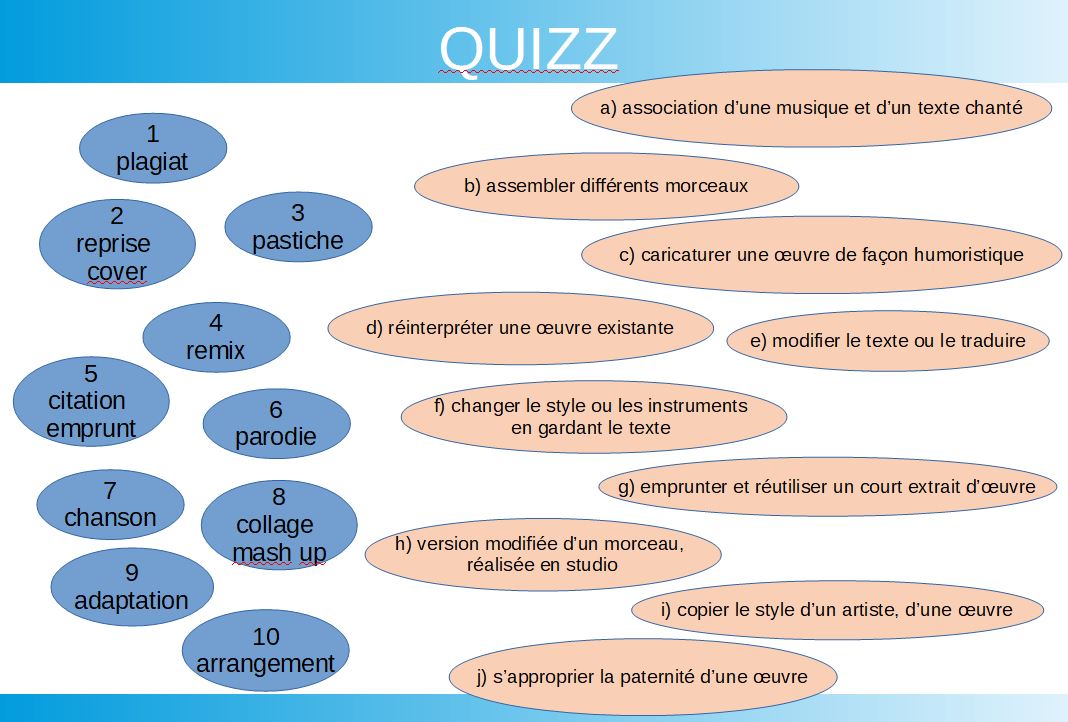 QUIZZ

1
plagiat

2
reprise
cover

3
pastiche

4
remix

5
citation
emprunt

6
parodie

7
chanson

8
collage
mash up

9
adaptation

10
arrangement

a) association d'une musique et d'un texte chanté

b) assembler différents morceaux

c) caricaturer une œuvre de façon humoristique

d) réinterpréter une œuvre existante

e) modifier le texte ou le traduire

f) changer le style ou les instruments en gardant le texte

g) emprunter et réutiliser un court extrait d'œuvre

h) version modifiée d'un morceau, réalisée en studio

i) copier le style d'un artiste, d'une œuvre

j) s'approprier la paternité d'une œuvre